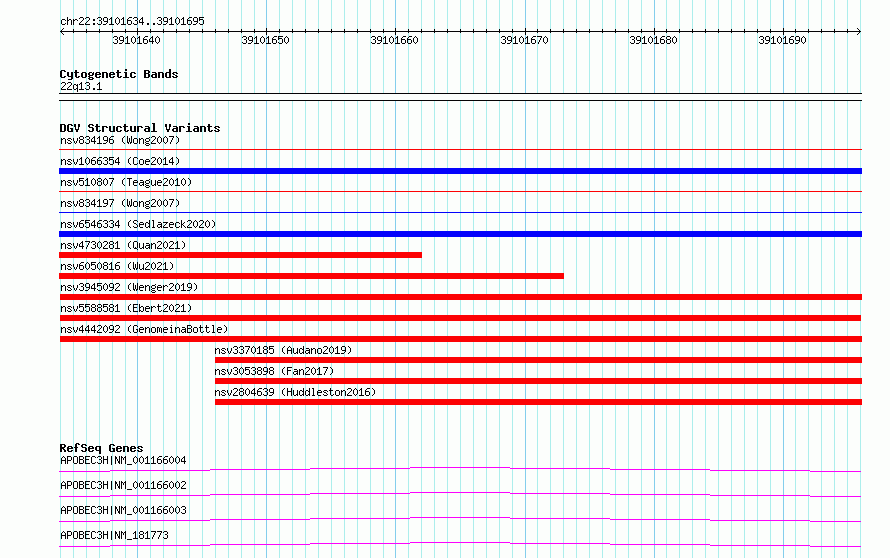 chr22:39101634..39101695

39101640
39101650
39101660
39101670
39101680
39101690

Cytogenetic Bands
22q13.1

DGV Structural Variants
nsv834196 (Wong2007)
nsv1066354 (Coe2014)
nsv510807 (Teague2010)
nsv834197 (Wong2007)
nsv6546334 (Sedlazeck2020)
nsv4730281 (Quan2021)
nsv6050816 (Wu2021)
nsv3945092 (Wenger2019)
nsv5588581 (Ebert2021)
nsv4442092 (GenomeinaBottle)
nsv3370185 (Audano2019)
nsv3053898 (Fan2017)
nsv2804639 (Huddleston2016)

RefSeq Genes
APOBEC3H|NM_001166004
APOBEC3H|NM_001166002
APOBEC3H|NM_001166003
APOBEC3H|NM_181773